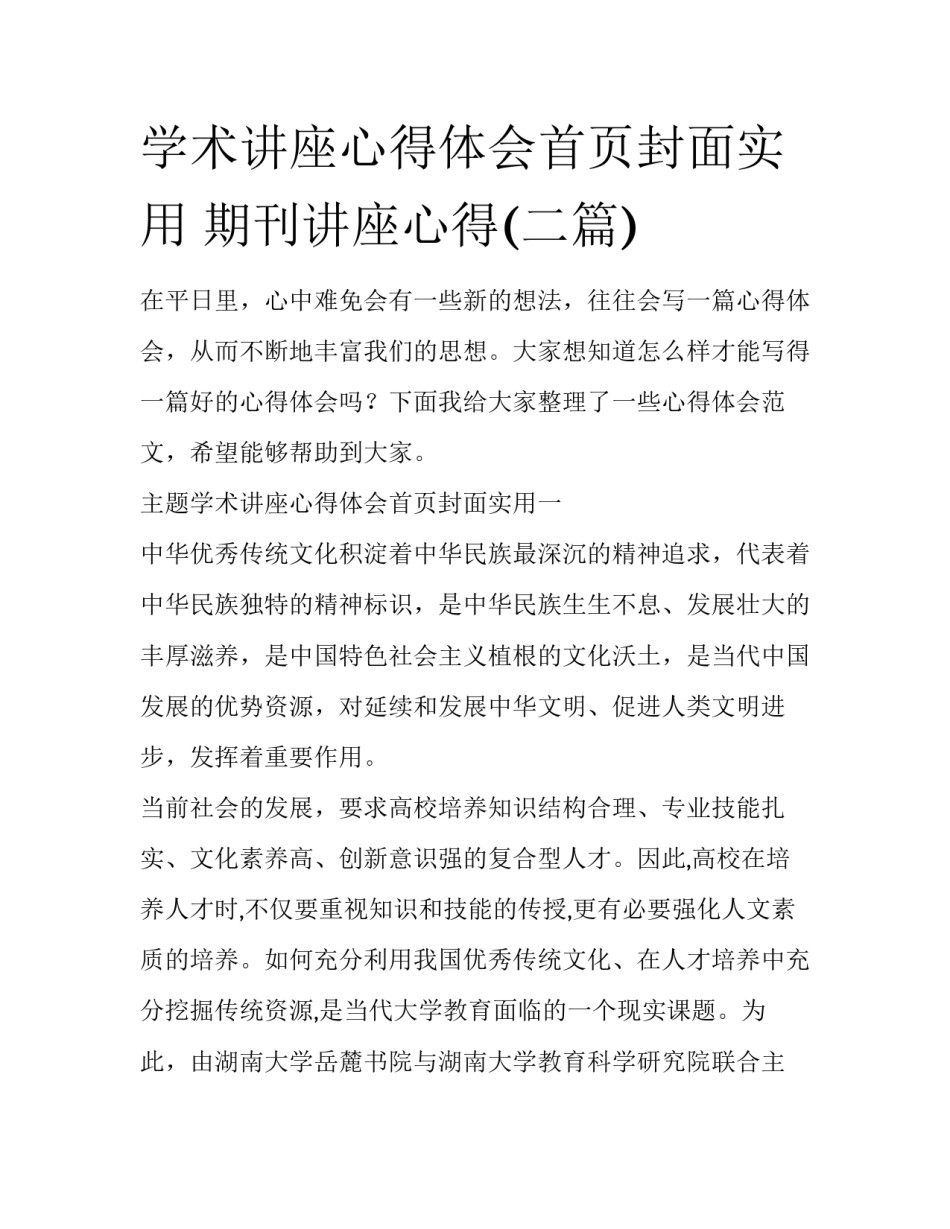 学术讲座心得体会首页封面实用 期刊讲座心得(二篇)

在平日里，心中难免会有一些新的想法，往往会写一篇心得体会，从而不断地丰富我们的思想。大家想知道怎么样才能写得一篇好的心得体会吗？下面我给大家整理了一些心得体会范文，希望能够帮助到大家。

主题学术讲座心得体会首页封面实用一

中华优秀传统文化积淀着中华民族最深沉的精神追求，代表着中华民族独特的精神标识，是中华民族生生不息、发展壮大的丰厚滋养，是中国特色社会主义植根的文化沃土，是当代中国发展的优势资源，对延续和发展中华文明、促进人类文明进步，发挥着重要作用。

当前社会的发展，要求高校培养知识结构合理、专业技能扎实、文化素养高、创新意识强的复合型人才。因此,高校在培养人才时,不仅要重视知识和技能的传授,更有必要强化人文素质的培养。如何充分利用我国优秀传统文化、在人才培养中充分挖掘传统资源,是当代大学教育面临的一个现实课题。为此，由湖南大学岳麓书院与湖南大学教育科学研究院联合主